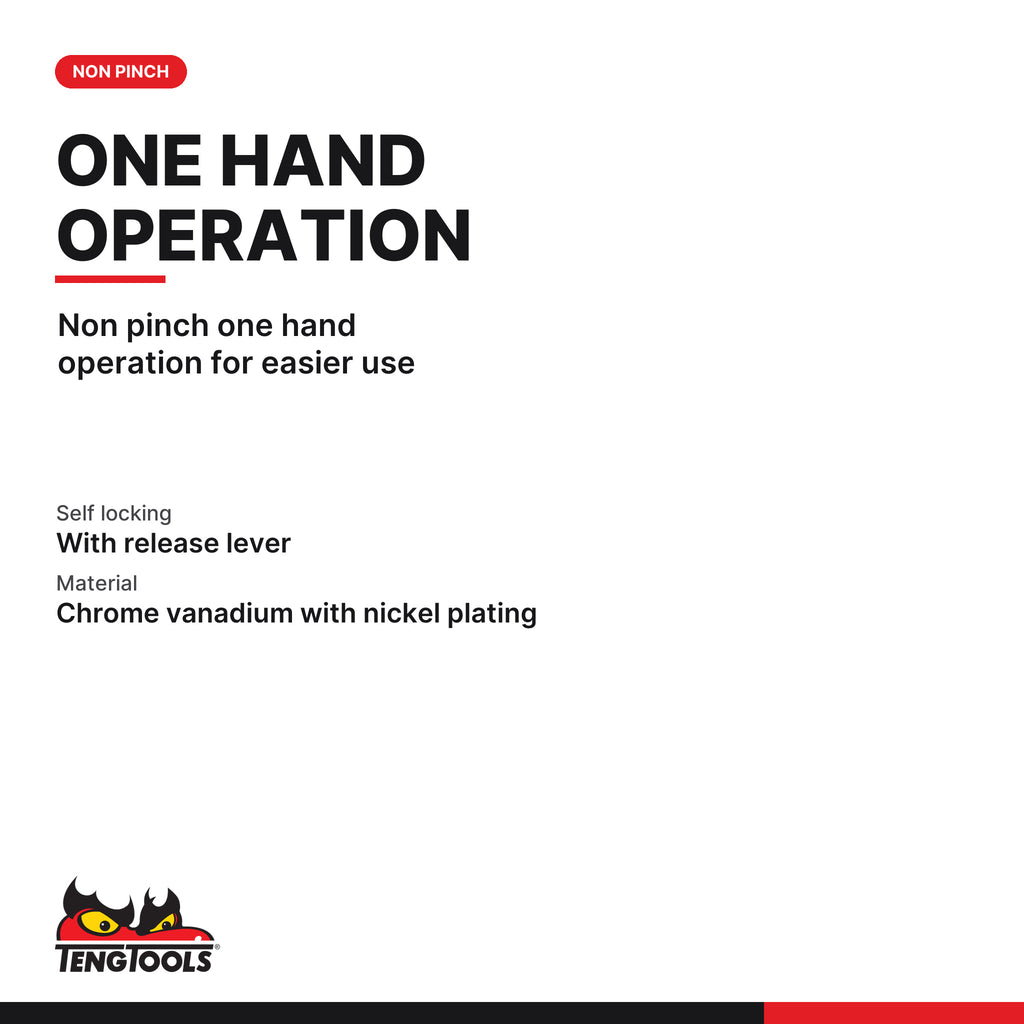 NON PINCH

ONE HAND
OPERATION

Non pinch one hand operation for easier use

Self locking
With release lever

Material
Chrome vanadium with nickel plating

TENGTOOLS®